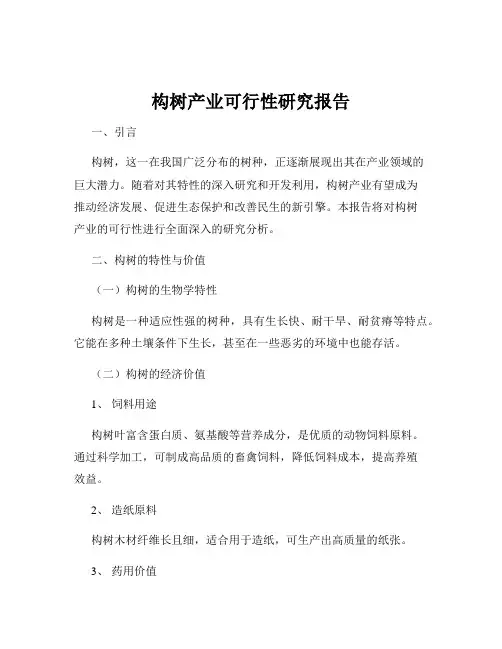 构树产业可行性研究报告

一、引言

构树，这一在我国广泛分布的树种，正逐渐展现出其在产业领域的巨大潜力。随着对其特性的深入研究和开发利用，构树产业有望成为推动经济发展、促进生态保护和改善民生的新引擎。本报告将对构树产业的可行性进行全面深入的研究分析。

二、构树的特性与价值

（一）构树的生物学特性

构树是一种适应性强的树种，具有生长快、耐干旱、耐贫瘠等特点。它能在多种土壤条件下生长，甚至在一些恶劣的环境中也能存活。

（二）构树的经济价值

1、 饲料用途

构树叶富含蛋白质、氨基酸等营养成分，是优质的动物饲料原料。通过科学加工，可制成高品质的畜禽饲料，降低饲料成本，提高养殖效益。

2、 造纸原料

构树木材纤维长且细，适合用于造纸，可生产出高质量的纸张。

3、 药用价值